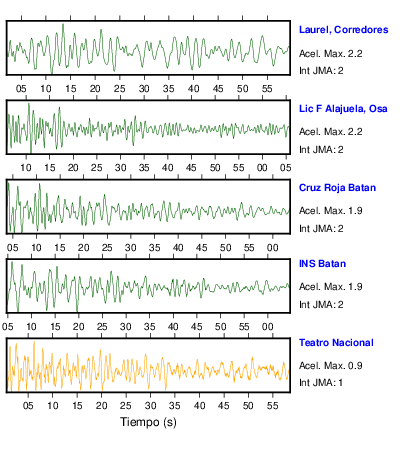 Laurel, Corredores
Acel. Max. 2.2
Int JMA: 2

05 10 15 20 25 30 35 40 45 50 55

Lic F Alajuela, Osa
Acel. Max. 2.2
Int JMA: 2

10 15 20 25 30 35 40 45 50 55 00 05

Cruz Roja Batan
Acel. Max. 1.9
Int JMA: 2

05 10 15 20 25 30 35 40 45 50 55 00

INS Batan
Acel. Max. 1.9
Int JMA: 2

05 10 15 20 25 30 35 40 45 50 55 00

Teatro Nacional
Acel. Max. 0.9
Int JMA: 1

05 10 15 20 25 30 35 40 45 50 55

Tiempo (s)